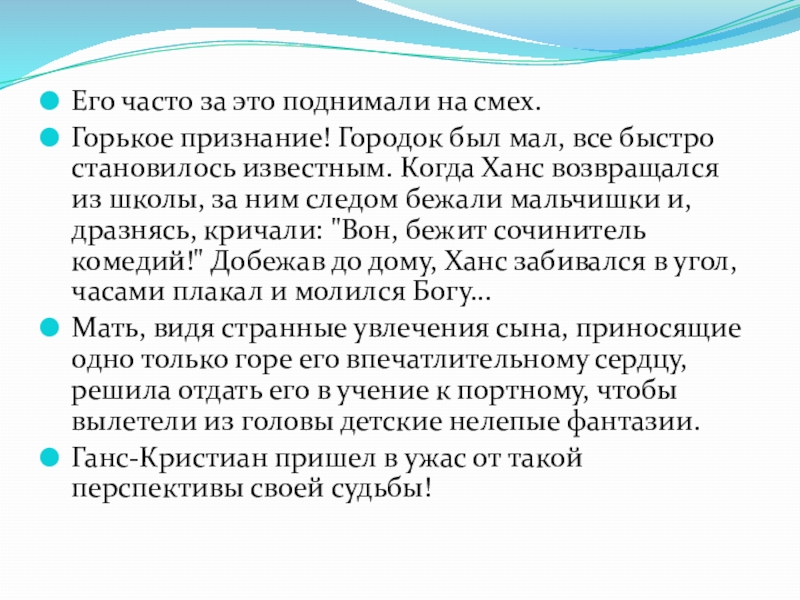 Его часто за это поднимали на смех.

Горькое признание! Городок был мал, все быстро становилось известным. Когда Ханс возвращался из школы, за ним следом бежали мальчишки и, дразнясь, кричали: "Вон, бежит сочинитель комедий!" Добежав до дому, Ханс забивался в угол, часами плакал и молился Богу...

Мать, видя странные увлечения сына, приносящие одно только горе его впечатлительному сердцу, решила отдать его в учение к портному, чтобы вылетели из головы детские нелепые фантазии.

Ганс-Кристиан пришел в ужас от такой перспективы своей судьбы!